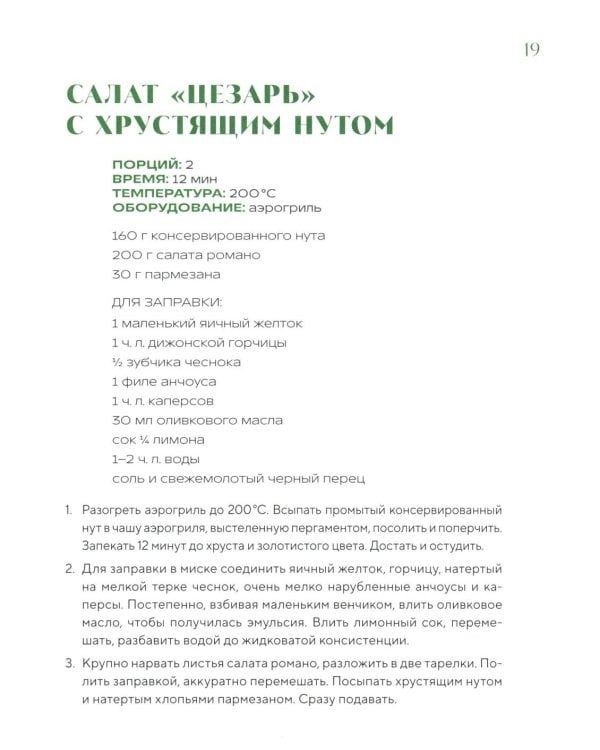 19

САЛАТ «ЦЕЗАРЬ» С ХРУСТЯЩИМ НУТОМ

ПОРЦИЙ: 2
ВРЕМЯ: 12 мин
ТЕМПЕРАТУРА: 200°C
ОБОРУДОВАНИЕ: аэрогриль

160 г консервированного нута
200 г салата романо
30 г пармезана

ДЛЯ ЗАПРАВКИ:
1 маленький яичный желток
1 ч. л. дижонской горчицы
½ зубчика чеснока
1 филе анчоуса
1 ч. л. каперсов
30 мл оливкового масла
сок ¼ лимона
1–2 ч. л. воды
соль и свежемолотый черный перец

1. Разогреть аэрогриль до 200°C. Всыпать промытый консервированный нут в чашу аэрогриля, выстеленную пергаментом, посолить и поперчить. Запекать 12 минут до хруста и золотистого цвета. Достать и остудить.

2. Для заправки в миске соединить яичный желток, горчицу, натертый на мелкой терке чеснок, очень мелко нарубленные анчоусы и каперсы. Постепенно, взбивая маленьким венчиком, влить оливковое масло, чтобы получилась эмульсия. Влить лимонный сок, перемешать, разбавить водой до жидковатой консистенции.

3. Крупно нарвать листья салата романо, разложить в две тарелки. Полить заправкой, аккуратно перемешать. Посыпать хрустящим нутом и натертым хлопьями пармезаном. Сразу подавать.